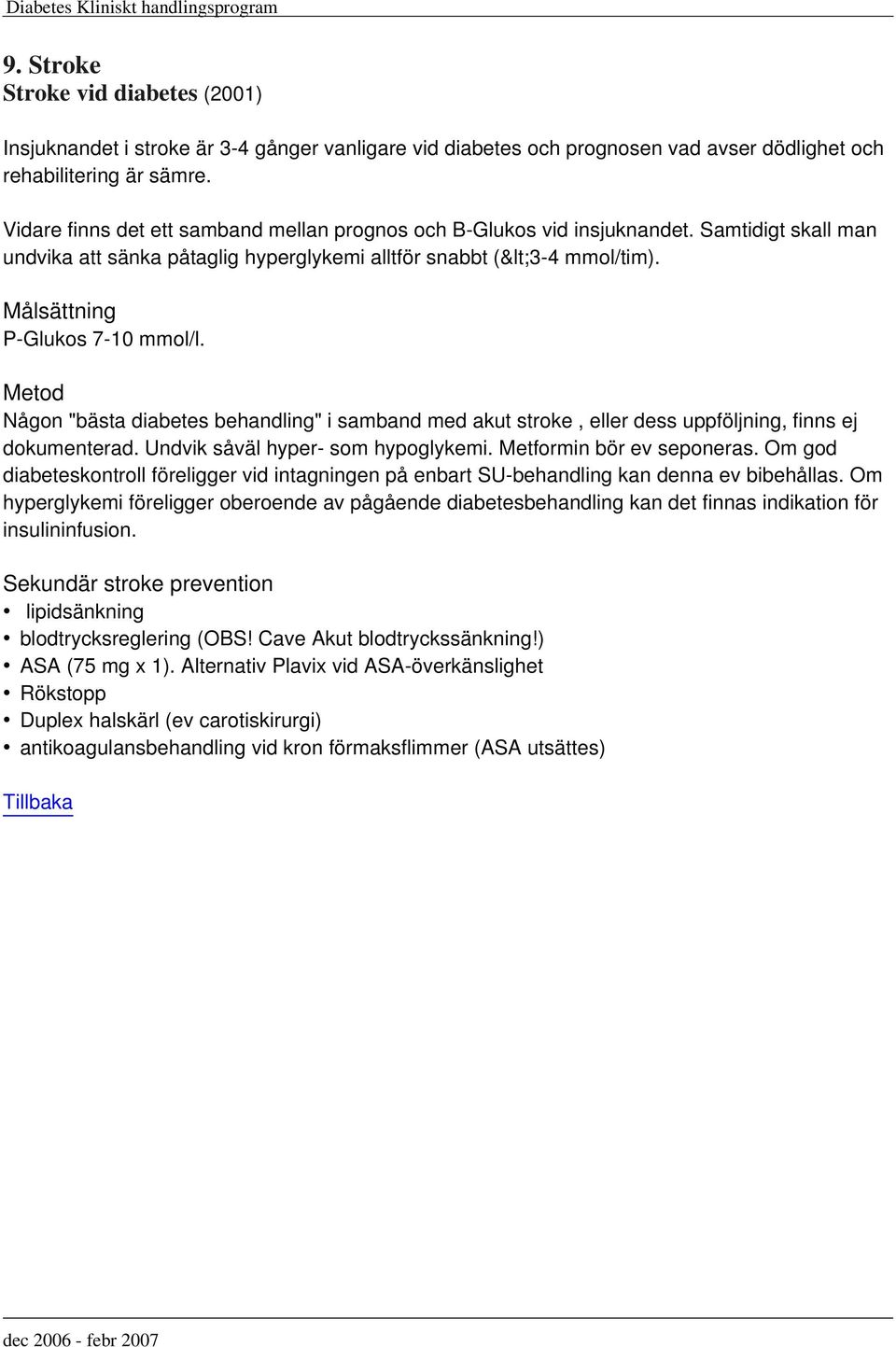 Diabetes Kliniskt handlingsprogram

9. Stroke
Stroke vid diabetes (2001)

Insjuknandet i stroke är 3-4 gånger vanligare vid diabetes och prognosen vad avser dödlighet och rehabilitering är sämre.

Vidare finns det ett samband mellan prognos och B-Glukos vid insjuknandet. Samtidigt skall man undvika att sänka påtaglig hyperglykemi alltför snabbt (&lt;3-4 mmol/tim).

Målsättning
P-Glukos 7-10 mmol/l.

Metod
Någon "bästa diabetes behandling" i samband med akut stroke , eller dess uppföljning, finns ej dokumenterad. Undvik såväl hyper- som hypoglykemi. Metformin bör ev seponeras. Om god diabeteskontroll föreligger vid intagningen på enbart SU-behandling kan denna ev bibehållas. Om hyperglykemi föreligger oberoende av pågående diabetesbehandling kan det finnas indikation för insulininfusion.

Sekundär stroke prevention
• lipidsänkning
• blodtrycksreglering (OBS! Cave Akut blodtryckssänkning!)
• ASA (75 mg x 1). Alternativ Plavix vid ASA-överkänslighet
• Rökstopp
• Duplex halskärl (ev carotiskirurgi)
• antikoagulansbehandling vid kron förmaksflimmer (ASA utsättes)

Tillbaka

dec 2006 - febr 2007